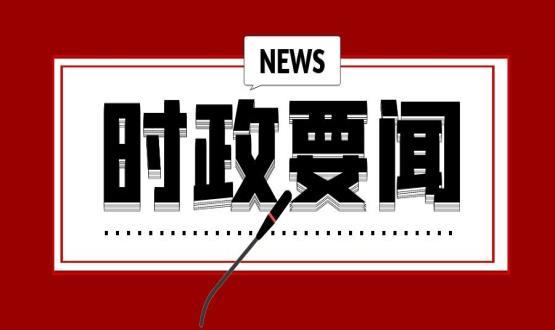 NEWS

时政要闻